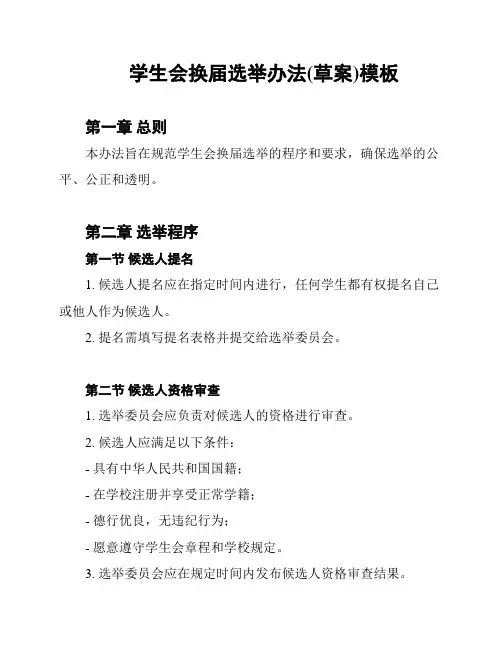 学生会换届选举办法(草案)模板

第一章 总则

本办法旨在规范学生会换届选举的程序和要求，确保选举的公平、公正和透明。

第二章 选举程序

第一节 候选人提名

1. 候选人提名应在指定时间内进行，任何学生都有权提名自己或他人作为候选人。

2. 提名需填写提名表格并提交给选举委员会。

第二节 候选人资格审查

1. 选举委员会应负责对候选人的资格进行审查。

2. 候选人应满足以下条件：

- 具有中华人民共和国国籍；

- 在学校注册并享受正常学籍；

- 德行优良，无违纪行为；

- 愿意遵守学生会章程和学校规定。

3. 选举委员会应在规定时间内发布候选人资格审查结果。